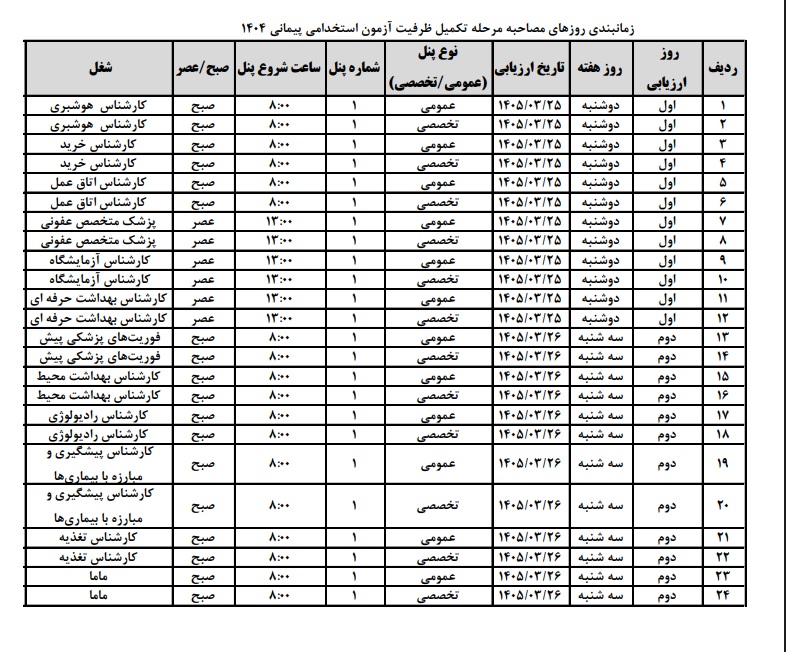 زمانبندی روزهای مصاحبه مرحله تکمیل ظرفیت آزمون استخدامی پیمانی ۱۴۰۴

| ردیف | روز ارزیابی | روز هفته | تاریخ ارزیابی | نوع پنل (عمومی/تخصصی) | شماره پنل | ساعت شروع پنل | صبح/عصر | شغل |
|---|---|---|---|---|---|---|---|---|
| ۱ | اول | دوشنبه | ۱۴۰۵/۰۳/۲۵ | عمومی | ۱ | ۸:۰۰ | صبح | کارشناس هوشبری |
| ۲ | اول | دوشنبه | ۱۴۰۵/۰۳/۲۵ | تخصصی | ۱ | ۸:۰۰ | صبح | کارشناس هوشبری |
| ۳ | اول | دوشنبه | ۱۴۰۵/۰۳/۲۵ | عمومی | ۱ | ۸:۰۰ | صبح | کارشناس خرید |
| ۴ | اول | دوشنبه | ۱۴۰۵/۰۳/۲۵ | تخصصی | ۱ | ۸:۰۰ | صبح | کارشناس خرید |
| ۵ | اول | دوشنبه | ۱۴۰۵/۰۳/۲۵ | عمومی | ۱ | ۸:۰۰ | صبح | کارشناس اتاق عمل |
| ۶ | اول | دوشنبه | ۱۴۰۵/۰۳/۲۵ | تخصصی | ۱ | ۸:۰۰ | صبح | کارشناس اتاق عمل |
| ۷ | اول | دوشنبه | ۱۴۰۵/۰۳/۲۵ | عمومی | ۱ | ۱۳:۰۰ | عصر | پزشک متخصص عفونی |
| ۸ | اول | دوشنبه | ۱۴۰۵/۰۳/۲۵ | تخصصی | ۱ | ۱۳:۰۰ | عصر | پزشک متخصص عفونی |
| ۹ | اول | دوشنبه | ۱۴۰۵/۰۳/۲۵ | عمومی | ۱ | ۱۳:۰۰ | عصر | کارشناس آزمایشگاه |
| ۱۰ | اول | دوشنبه | ۱۴۰۵/۰۳/۲۵ | تخصصی | ۱ | ۱۳:۰۰ | عصر | کارشناس آزمایشگاه |
| ۱۱ | اول | دوشنبه | ۱۴۰۵/۰۳/۲۵ | عمومی | ۱ | ۱۳:۰۰ | عصر | کارشناس بهداشت حرفه ای |
| ۱۲ | اول | دوشنبه | ۱۴۰۵/۰۳/۲۵ | تخصصی | ۱ | ۱۳:۰۰ | عصر | کارشناس بهداشت حرفه ای |
| ۱۳ | دوم | سه شنبه | ۱۴۰۵/۰۳/۲۶ | عمومی | ۱ | ۸:۰۰ | صبح | فوریت‌های پزشکی پیش |
| ۱۴ | دوم | سه شنبه | ۱۴۰۵/۰۳/۲۶ | تخصصی | ۱ | ۸:۰۰ | صبح | فوریت‌های پزشکی پیش |
| ۱۵ | دوم | سه شنبه | ۱۴۰۵/۰۳/۲۶ | عمومی | ۱ | ۸:۰۰ | صبح | کارشناس بهداشت محیط |
| ۱۶ | دوم | سه شنبه | ۱۴۰۵/۰۳/۲۶ | تخصصی | ۱ | ۸:۰۰ | صبح | کارشناس بهداشت محیط |
| ۱۷ | دوم | سه شنبه | ۱۴۰۵/۰۳/۲۶ | عمومی | ۱ | ۸:۰۰ | صبح | کارشناس رادیولوژی |
| ۱۸ | دوم | سه شنبه | ۱۴۰۵/۰۳/۲۶ | تخصصی | ۱ | ۸:۰۰ | صبح | کارشناس رادیولوژی |
| ۱۹ | دوم | سه شنبه | ۱۴۰۵/۰۳/۲۶ | عمومی | ۱ | ۸:۰۰ | صبح | کارشناس پیشگیری و مبارزه با بیماری‌ها |
| ۲۰ | دوم | سه شنبه | ۱۴۰۵/۰۳/۲۶ | تخصصی | ۱ | ۸:۰۰ | صبح | کارشناس پیشگیری و مبارزه با بیماری‌ها |
| ۲۱ | دوم | سه شنبه | ۱۴۰۵/۰۳/۲۶ | عمومی | ۱ | ۸:۰۰ | صبح | کارشناس تغذیه |
| ۲۲ | دوم | سه شنبه | ۱۴۰۵/۰۳/۲۶ | تخصصی | ۱ | ۸:۰۰ | صبح | کارشناس تغذیه |
| ۲۳ | دوم | سه شنبه | ۱۴۰۵/۰۳/۲۶ | عمومی | ۱ | ۸:۰۰ | صبح | ماما |
| ۲۴ | دوم | سه شنبه | ۱۴۰۵/۰۳/۲۶ | تخصصی | ۱ | ۸:۰۰ | صبح | ماما |